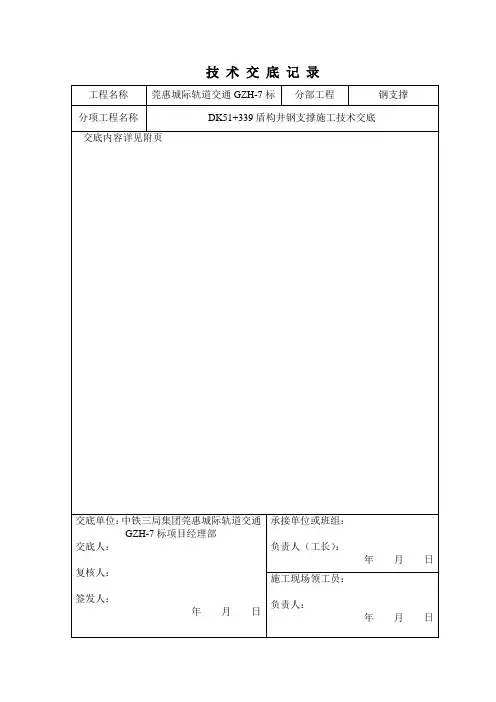 技 术 交 底 记 录

| 工程名称 | 莞惠城际轨道交通 GZH-7 标 | 分部工程 | 钢支撑 |
|---|---|---|---|
| 分项工程名称 | DK51+339 盾构井钢支撑施工技术交底 | | |

交底内容详见附页

交底单位：中铁三局集团莞惠城际轨道交通 GZH-7 标项目经理部

交底人：

复核人：

签发人：

年 月 日

承接单位或班组：

负责人（工长）：

年 月 日

施工现场领工员：

负责人：

年 月 日